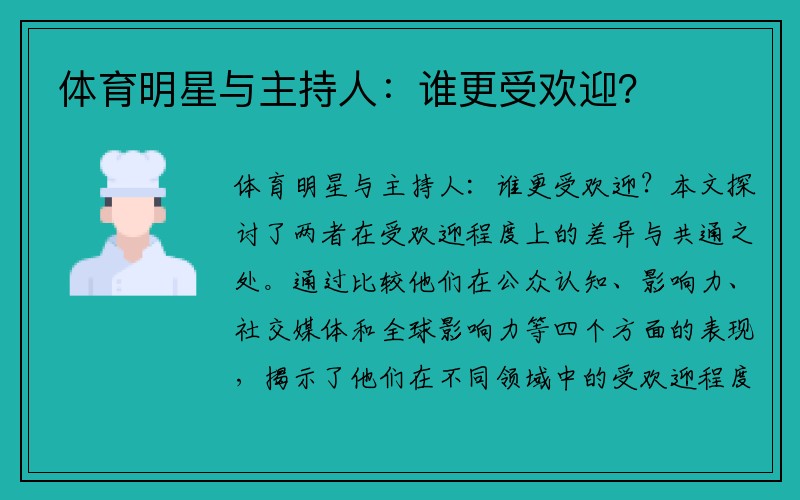 体育明星与主持人：谁更受欢迎？

体育明星与主持人：谁更受欢迎？本文探讨了两者在受欢迎程度上的差异与共通之处。通过比较他们在公众认知、影响力、社交媒体和全球影响力等四个方面的表现，揭示了他们在不同领域中的受欢迎程度